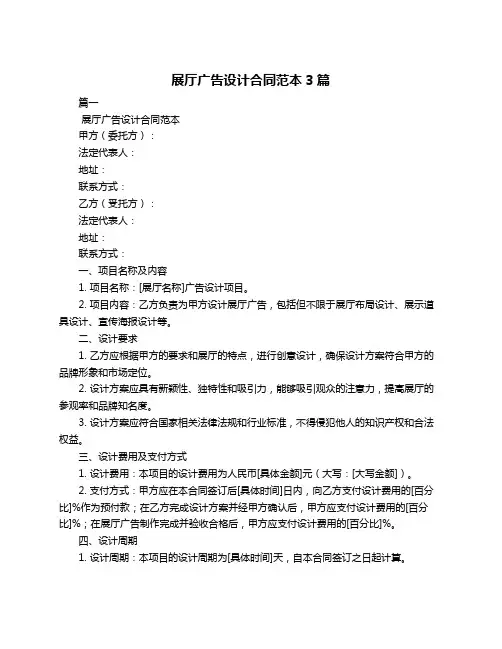 展厅广告设计合同范本 3 篇

篇一

展厅广告设计合同范本

甲方（委托方）：

法定代表人：

地址：

联系方式：

乙方（受托方）：

法定代表人：

地址：

联系方式：

一、项目名称及内容

1. 项目名称：[展厅名称]广告设计项目。

2. 项目内容：乙方负责为甲方设计展厅广告，包括但不限于展厅布局设计、展示道具设计、宣传海报设计等。

二、设计要求

1. 乙方应根据甲方的要求和展厅的特点，进行创意设计，确保设计方案符合甲方的品牌形象和市场定位。

2. 设计方案应具有新颖性、独特性和吸引力，能够吸引观众的注意力，提高展厅的参观率和品牌知名度。

3. 设计方案应符合国家相关法律法规和行业标准，不得侵犯他人的知识产权和合法权益。

三、设计费用及支付方式

1. 设计费用：本项目的设计费用为人民币[具体金额]元（大写：[大写金额]）。

2. 支付方式：甲方应在本合同签订后[具体时间]日内，向乙方支付设计费用的[百分比]%作为预付款；在乙方完成设计方案并经甲方确认后，甲方应支付设计费用的[百分比]%；在展厅广告制作完成并验收合格后，甲方应支付设计费用的[百分比]%。

四、设计周期

1. 设计周期：本项目的设计周期为[具体时间]天，自本合同签订之日起计算。